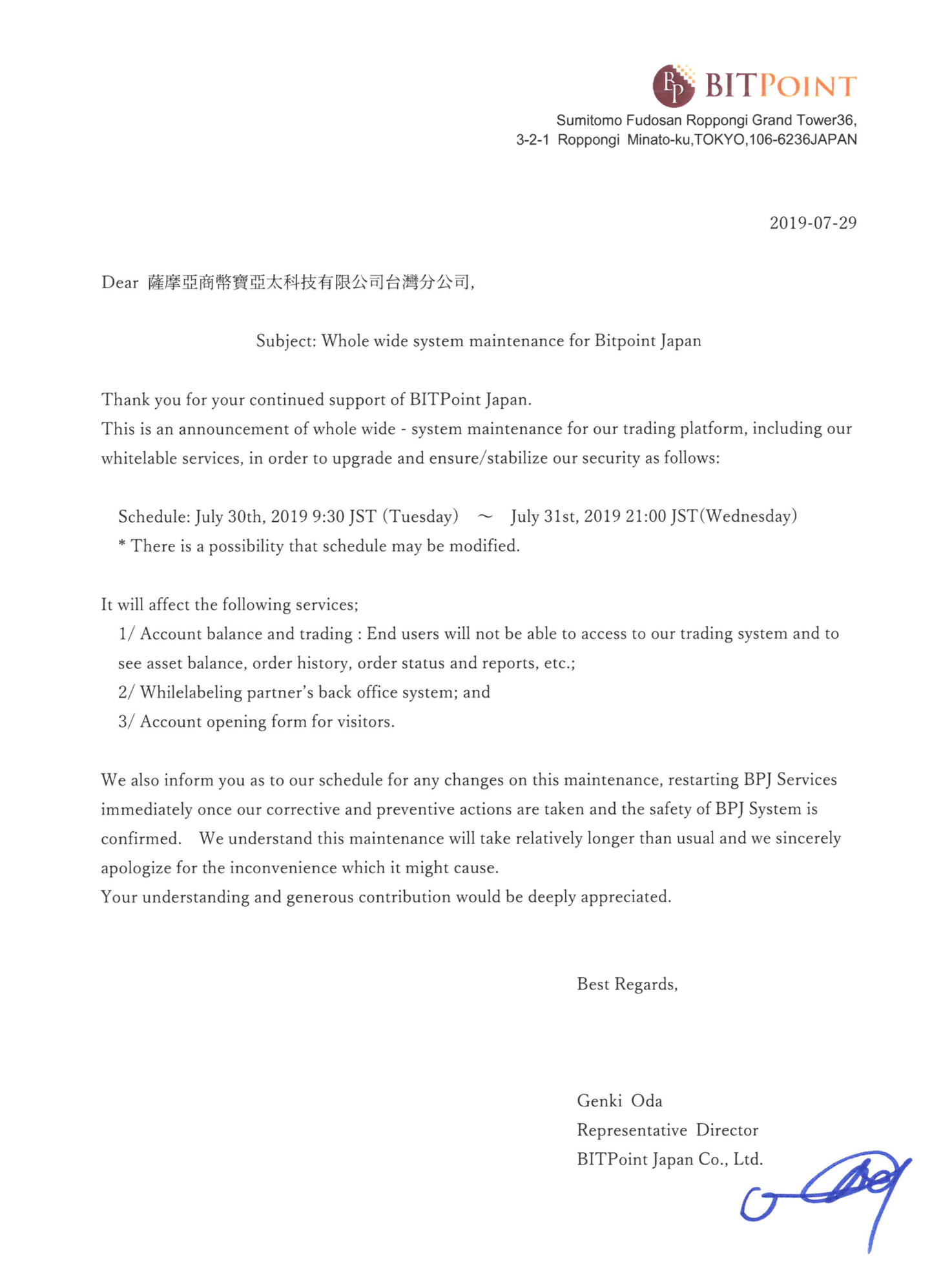 BP BITPOINT

Sumitomo Fudosan Roppongi Grand Tower36,
3-2-1 Roppongi Minato-ku,TOKYO,106-6236JAPAN

2019-07-29

Dear 薩摩亞商幣寶亞太科技有限公司台灣分公司,

Subject: Whole wide system maintenance for Bitpoint Japan

Thank you for your continued support of BITPoint Japan.
This is an announcement of whole wide - system maintenance for our trading platform, including our whitelable services, in order to upgrade and ensure/stabilize our security as follows:

Schedule: July 30th, 2019 9:30 JST (Tuesday) ～ July 31st, 2019 21:00 JST(Wednesday)
* There is a possibility that schedule may be modified.

It will affect the following services;
1/ Account balance and trading : End users will not be able to access to our trading system and to see asset balance, order history, order status and reports, etc.;
2/ Whilelabeling partner's back office system; and
3/ Account opening form for visitors.

We also inform you as to our schedule for any changes on this maintenance, restarting BPJ Services immediately once our corrective and preventive actions are taken and the safety of BPJ System is confirmed. We understand this maintenance will take relatively longer than usual and we sincerely apologize for the inconvenience which it might cause.
Your understanding and generous contribution would be deeply appreciated.

Best Regards,

Genki Oda
Representative Director
BITPoint Japan Co., Ltd.